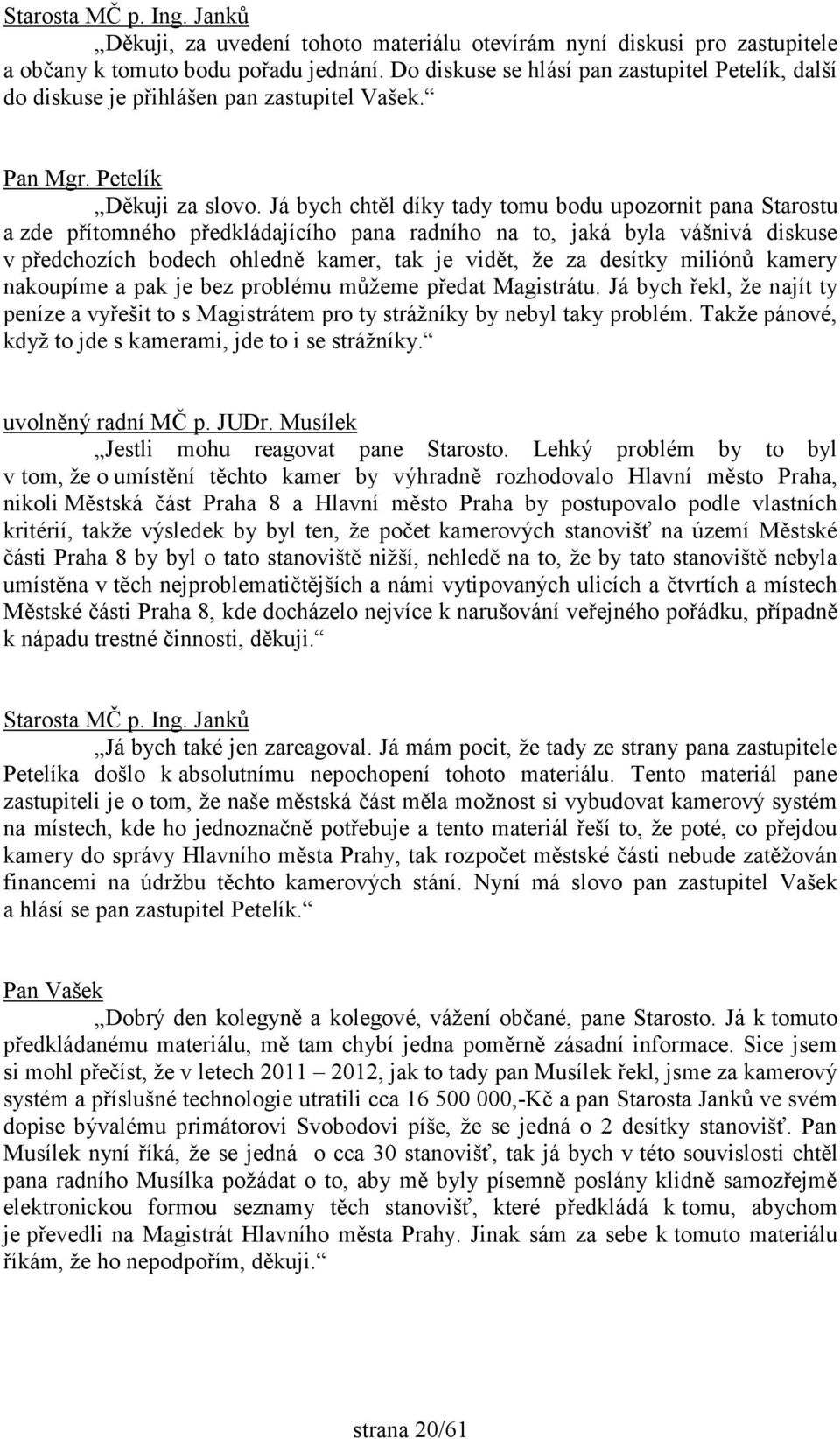 Starosta MČ p. Ing. Janků

„Děkuji, za uvedení tohoto materiálu otevírám nyní diskusi pro zastupitele a občany k tomuto bodu pořadu jednání. Do diskuse se hlásí pan zastupitel Petelík, další do diskuse je přihlášen pan zastupitel Vašek.“

Pan Mgr. Petelík

„Děkuji za slovo. Já bych chtěl díky tady tomu bodu upozornit pana Starostu a zde přítomného předkládajícího pana radního na to, jaká byla vášnivá diskuse v předchozích bodech ohledně kamer, tak je vidět, že za desítky miliónů kamery nakoupíme a pak je bez problému můžeme předat Magistrátu. Já bych řekl, že najít ty peníze a vyřešit to s Magistrátem pro ty strážníky by nebyl taky problém. Takže pánové, když to jde s kamerami, jde to i se strážníky.“

uvolněný radní MČ p. JUDr. Musílek

„Jestli mohu reagovat pane Starosto. Lehký problém by to byl v tom, že o umístění těchto kamer by výhradně rozhodovalo Hlavní město Praha, nikoli Městská část Praha 8 a Hlavní město Praha by postupovalo podle vlastních kritérií, takže výsledek by byl ten, že počet kamerových stanovišť na území Městské části Praha 8 by byl o tato stanoviště nižší, nehledě na to, že by tato stanoviště nebyla umístěna v těch nejproblematičtějších a námi vytipovaných ulicích a čtvrtích a místech Městské části Praha 8, kde docházelo nejvíce k narušování veřejného pořádku, případně k nápadu trestné činnosti, děkuji.“

Starosta MČ p. Ing. Janků

„Já bych také jen zareagoval. Já mám pocit, že tady ze strany pana zastupitele Petelíka došlo k absolutnímu nepochopení tohoto materiálu. Tento materiál pane zastupiteli je o tom, že naše městská část měla možnost si vybudovat kamerový systém na místech, kde ho jednoznačně potřebuje a tento materiál řeší to, že poté, co přejdou kamery do správy Hlavního města Prahy, tak rozpočet městské části nebude zatěžován financemi na údržbu těchto kamerových stání. Nyní má slovo pan zastupitel Vašek a hlásí se pan zastupitel Petelík.“

Pan Vašek

„Dobrý den kolegyně a kolegové, vážení občané, pane Starosto. Já k tomuto předkládanému materiálu, mě tam chybí jedna poměrně zásadní informace. Sice jsem si mohl přečíst, že v letech 2011 – 2012, jak to tady pan Musílek řekl, jsme za kamerový systém a příslušné technologie utratili cca 16 500 000,-Kč a pan Starosta Janků ve svém dopise bývalému primátorovi Svobodovi píše, že se jedná o 2 desítky stanovišť. Pan Musílek nyní říká, že se jedná o cca 30 stanovišť, tak já bych v této souvislosti chtěl pana radního Musílka požádat o to, aby mě byly písemně poslány klidně samozřejmě elektronickou formou seznamy těch stanovišť, které předkládá k tomu, abychom je převedli na Magistrát Hlavního města Prahy. Jinak sám za sebe k tomuto materiálu říkám, že ho nepodpořím, děkuji.“

strana 20/61